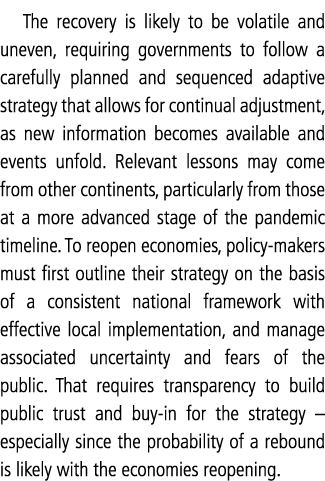 The recovery is likely to be volatile and uneven, requiring governments to follow a carefully planned and sequenced adaptive strategy that allows for continual adjustment, as new information becomes available and events unfold. Relevant lessons may come from other continents, particularly from those at a more advanced stage of the pandemic timeline. To reopen economies, policy-makers must first outline their strategy on the basis of a consistent national framework with effective local implementation, and manage associated uncertainty and fears of the public. That requires transparency to build public trust and buy-in for the strategy – especially since the probability of a rebound is likely with the economies reopening.